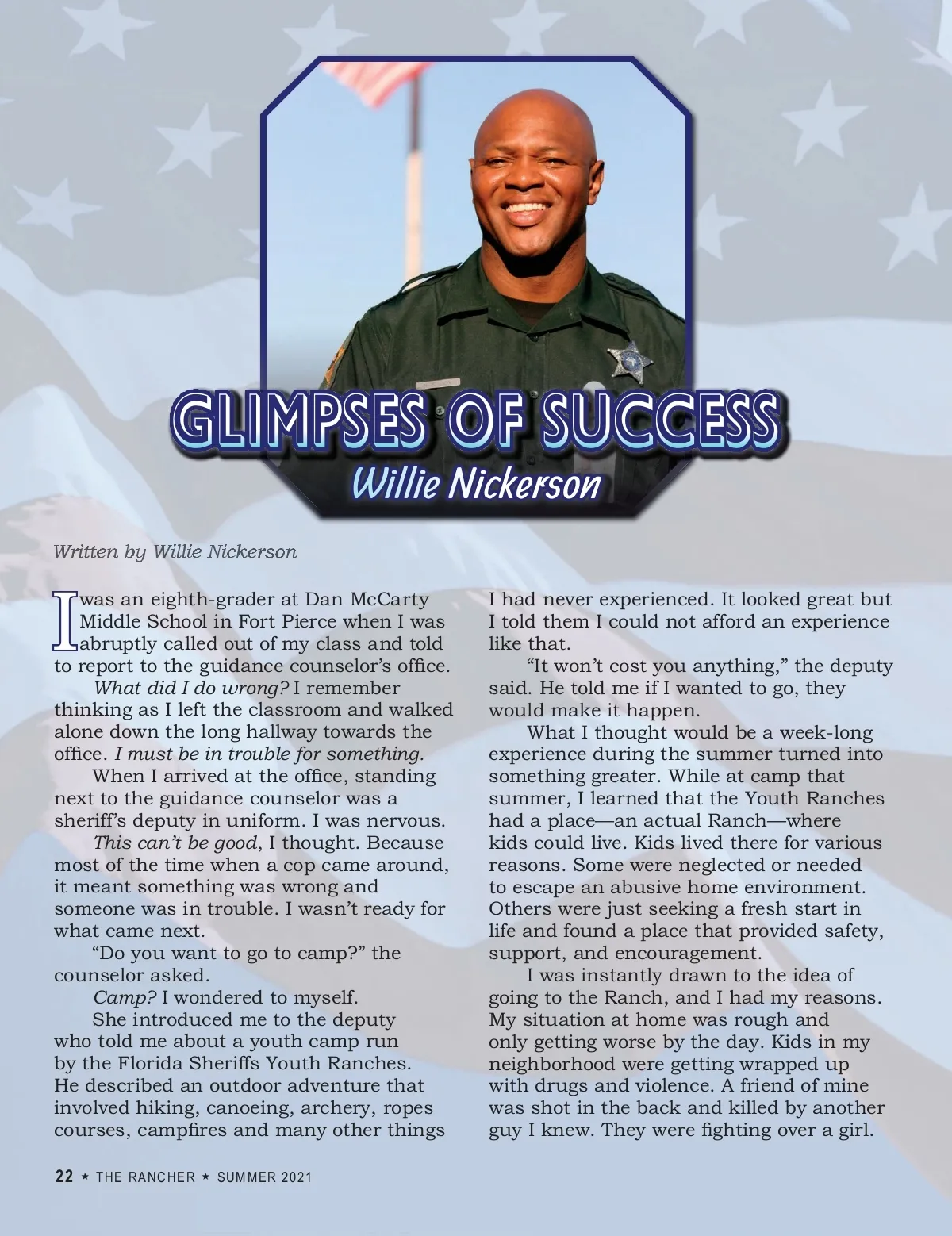 GLIMPSES OF SUCCESS
Willie Nickerson

Written by Willie Nickerson

I was an eighth-grader at Dan McCarty Middle School in Fort Pierce when I was abruptly called out of my class and told to report to the guidance counselor's office.

What did I do wrong? I remember thinking as I left the classroom and walked alone down the long hallway towards the office. I must be in trouble for something.

When I arrived at the office, standing next to the guidance counselor was a sheriff's deputy in uniform. I was nervous.

This can't be good, I thought. Because most of the time when a cop came around, it meant something was wrong and someone was in trouble. I wasn't ready for what came next.

"Do you want to go to camp?" the counselor asked.

Camp? I wondered to myself.

She introduced me to the deputy who told me about a youth camp run by the Florida Sheriffs Youth Ranches. He described an outdoor adventure that involved hiking, canoeing, archery, ropes courses, campfires and many other things I had never experienced. It looked great but I told them I could not afford an experience like that.

"It won't cost you anything," the deputy said. He told me if I wanted to go, they would make it happen.

What I thought would be a week-long experience during the summer turned into something greater. While at camp that summer, I learned that the Youth Ranches had a place—an actual Ranch—where kids could live. Kids lived there for various reasons. Some were neglected or needed to escape an abusive home environment. Others were just seeking a fresh start in life and found a place that provided safety, support, and encouragement.

I was instantly drawn to the idea of going to the Ranch, and I had my reasons. My situation at home was rough and only getting worse by the day. Kids in my neighborhood were getting wrapped up with drugs and violence. A friend of mine was shot in the back and killed by another guy I knew. They were fighting over a girl.

22 ★ THE RANCHER ★ SUMMER 2021